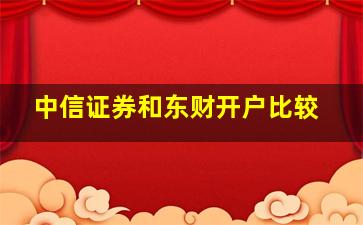 中信证券和东财开户比较